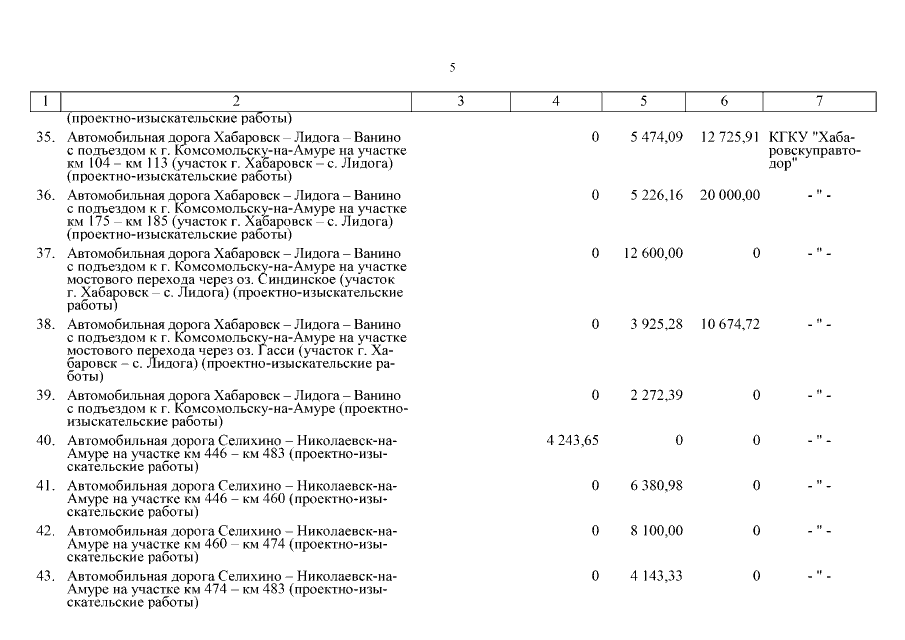 5

| 1 | 2 | 3 | 4 | 5 | 6 | 7 |
|---|---|---|---|---|---|---|
| | (проектно-изыскательские работы) | | | | | |
| 35. | Автомобильная дорога Хабаровск – Лидога – Ванино с подъездом к г. Комсомольску-на-Амуре на участке км 104 – км 113 (участок г. Хабаровск – с. Лидога) (проектно-изыскательские работы) | | 0 | 5 474,09 | 12 725,91 | КГКУ "Хабаровскуправтодор" |
| 36. | Автомобильная дорога Хабаровск – Лидога – Ванино с подъездом к г. Комсомольску-на-Амуре на участке км 175 – км 185 (участок г. Хабаровск – с. Лидога) (проектно-изыскательские работы) | | 0 | 5 226,16 | 20 000,00 | - " - |
| 37. | Автомобильная дорога Хабаровск – Лидога – Ванино с подъездом к г. Комсомольску-на-Амуре на участке мостового перехода через оз. Синдинское (участок г. Хабаровск – с. Лидога) (проектно-изыскательские работы) | | 0 | 12 600,00 | 0 | - " - |
| 38. | Автомобильная дорога Хабаровск – Лидога – Ванино с подъездом к г. Комсомольску-на-Амуре на участке мостового перехода через оз. Гасси (участок г. Хабаровск – с. Лидога) (проектно-изыскательские работы) | | 0 | 3 925,28 | 10 674,72 | - " - |
| 39. | Автомобильная дорога Хабаровск – Лидога – Ванино с подъездом к г. Комсомольску-на-Амуре (проектно-изыскательские работы) | | 0 | 2 272,39 | 0 | - " - |
| 40. | Автомобильная дорога Селихино – Николаевск-на-Амуре на участке км 446 – км 483 (проектно-изыскательские работы) | | 4 243,65 | 0 | 0 | - " - |
| 41. | Автомобильная дорога Селихино – Николаевск-на-Амуре на участке км 446 – км 460 (проектно-изыскательские работы) | | 0 | 6 380,98 | 0 | - " - |
| 42. | Автомобильная дорога Селихино – Николаевск-на-Амуре на участке км 460 – км 474 (проектно-изыскательские работы) | | 0 | 8 100,00 | 0 | - " - |
| 43. | Автомобильная дорога Селихино – Николаевск-на-Амуре на участке км 474 – км 483 (проектно-изыскательские работы) | | 0 | 4 143,33 | 0 | - " - |